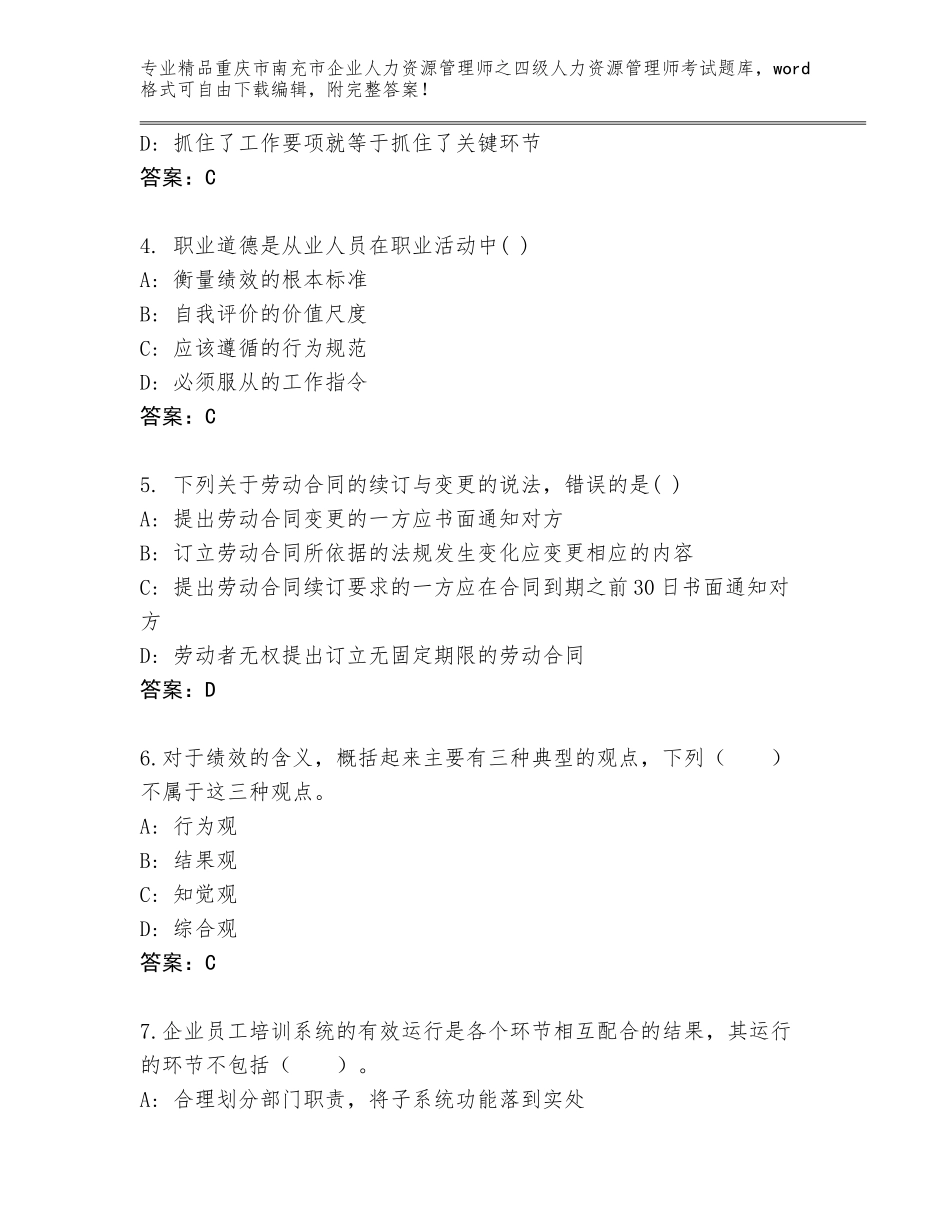 专业精品重庆市南充市企业人力资源管理师之四级人力资源管理师考试题库，word格式可自由下载编辑，附完整答案！

D：抓住了工作要项就等于抓住了关键环节
答案：C

4. 职业道德是从业人员在职业活动中( )
A：衡量绩效的根本标准
B：自我评价的价值尺度
C：应该遵循的行为规范
D：必须服从的工作指令
答案：C

5. 下列关于劳动合同的续订与变更的说法，错误的是( )
A：提出劳动合同变更的一方应书面通知对方
B：订立劳动合同所依据的法规发生变化应变更相应的内容
C：提出劳动合同续订要求的一方应在合同到期之前30日书面通知对方
D：劳动者无权提出订立无固定期限的劳动合同
答案：D

6.对于绩效的含义，概括起来主要有三种典型的观点，下列（　　）不属于这三种观点。
A：行为观
B：结果观
C：知觉观
D：综合观
答案：C

7.企业员工培训系统的有效运行是各个环节相互配合的结果，其运行的环节不包括（　　）。
A：合理划分部门职责，将子系统功能落到实处